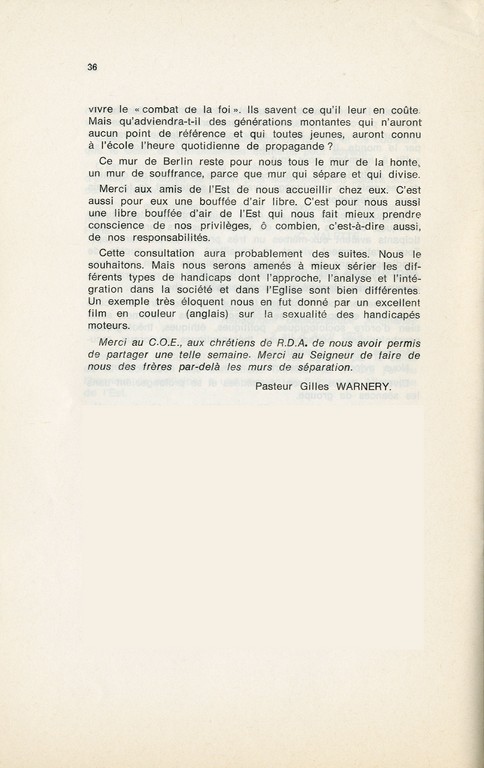 36

vivre le « combat de la foi ». Ils savent ce qu'il leur en coûte. Mais qu'adviendra-t-il des générations montantes qui n'auront aucun point de référence et qui toutes jeunes, auront connu à l'école l'heure quotidienne de propagande ?

Ce mur de Berlin reste pour nous tous le mur de la honte, un mur de souffrance, parce que mur qui sépare et qui divise.

Merci aux amis de l'Est de nous accueillir chez eux. C'est aussi pour eux une bouffée d'air libre. C'est pour nous aussi une libre bouffée d'air de l'Est qui nous fait mieux prendre conscience de nos privilèges, ô combien, c'est-à-dire aussi, de nos responsabilités.

Cette consultation aura probablement des suites. Nous le souhaitons. Mais nous serons amenés à mieux sérier les différents types de handicaps dont l'approche, l'analyse et l'intégration dans la société et dans l'Eglise sont bien différentes. Un exemple très éloquent nous en fut donné par un excellent film en couleur (anglais) sur la sexualité des handicapés moteurs.

Merci au C.O.E., aux chrétiens de R.D.A. de nous avoir permis de partager une telle semaine. Merci au Seigneur de faire de nous des frères par-delà les murs de séparation.

Pasteur Gilles WARNERY.